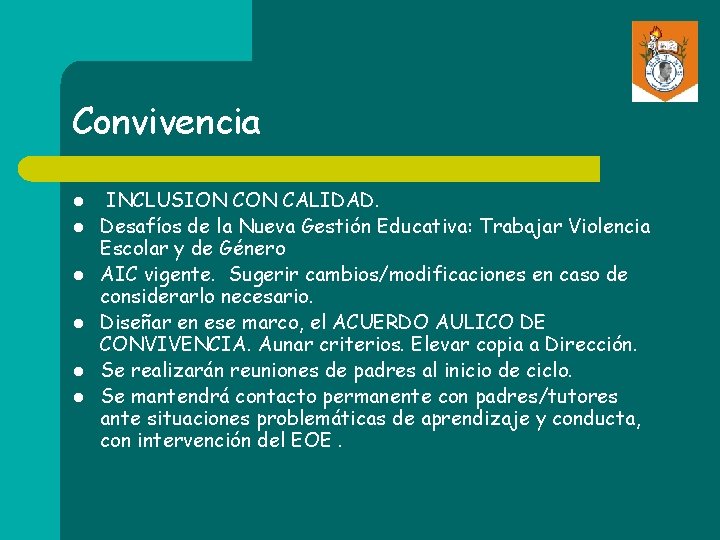 Convivencia

- INCLUSION CON CALIDAD.
- Desafíos de la Nueva Gestión Educativa: Trabajar Violencia Escolar y de Género
- AIC vigente. Sugerir cambios/modificaciones en caso de considerarlo necesario.
- Diseñar en ese marco, el ACUERDO AULICO DE CONVIVENCIA. Aunar criterios. Elevar copia a Dirección.
- Se realizarán reuniones de padres al inicio de ciclo.
- Se mantendrá contacto permanente con padres/tutores ante situaciones problemáticas de aprendizaje y conducta, con intervención del EOE .